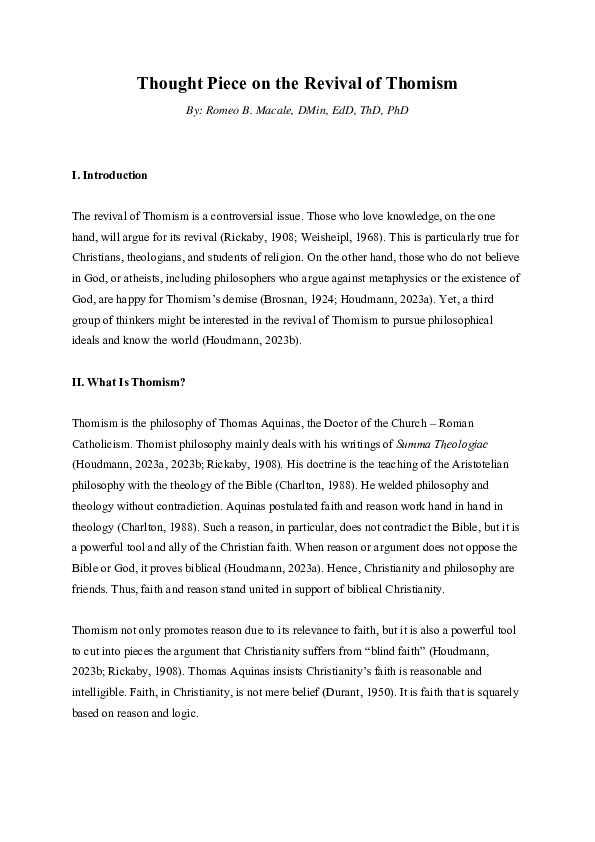 Thought Piece on the Revival of Thomism

By: Romeo B. Macale, DMin, EdD, ThD, PhD

I. Introduction

The revival of Thomism is a controversial issue. Those who love knowledge, on the one hand, will argue for its revival (Rickaby, 1908; Weisheipl, 1968). This is particularly true for Christians, theologians, and students of religion. On the other hand, those who do not believe in God, or atheists, including philosophers who argue against metaphysics or the existence of God, are happy for Thomism's demise (Brosnan, 1924; Houdmann, 2023a). Yet, a third group of thinkers might be interested in the revival of Thomism to pursue philosophical ideals and know the world (Houdmann, 2023b).

II. What Is Thomism?

Thomism is the philosophy of Thomas Aquinas, the Doctor of the Church – Roman Catholicism. Thomist philosophy mainly deals with his writings of Summa Theologiae (Houdmann, 2023a, 2023b; Rickaby, 1908). His doctrine is the teaching of the Aristotelian philosophy with the theology of the Bible (Charlton, 1988). He welded philosophy and theology without contradiction. Aquinas postulated faith and reason work hand in hand in theology (Charlton, 1988). Such a reason, in particular, does not contradict the Bible, but it is a powerful tool and ally of the Christian faith. When reason or argument does not oppose the Bible or God, it proves biblical (Houdmann, 2023a). Hence, Christianity and philosophy are friends. Thus, faith and reason stand united in support of biblical Christianity.

Thomism not only promotes reason due to its relevance to faith, but it is also a powerful tool to cut into pieces the argument that Christianity suffers from "blind faith" (Houdmann, 2023b; Rickaby, 1908). Thomas Aquinas insists Christianity's faith is reasonable and intelligible. Faith, in Christianity, is not mere belief (Durant, 1950). It is faith that is squarely based on reason and logic.